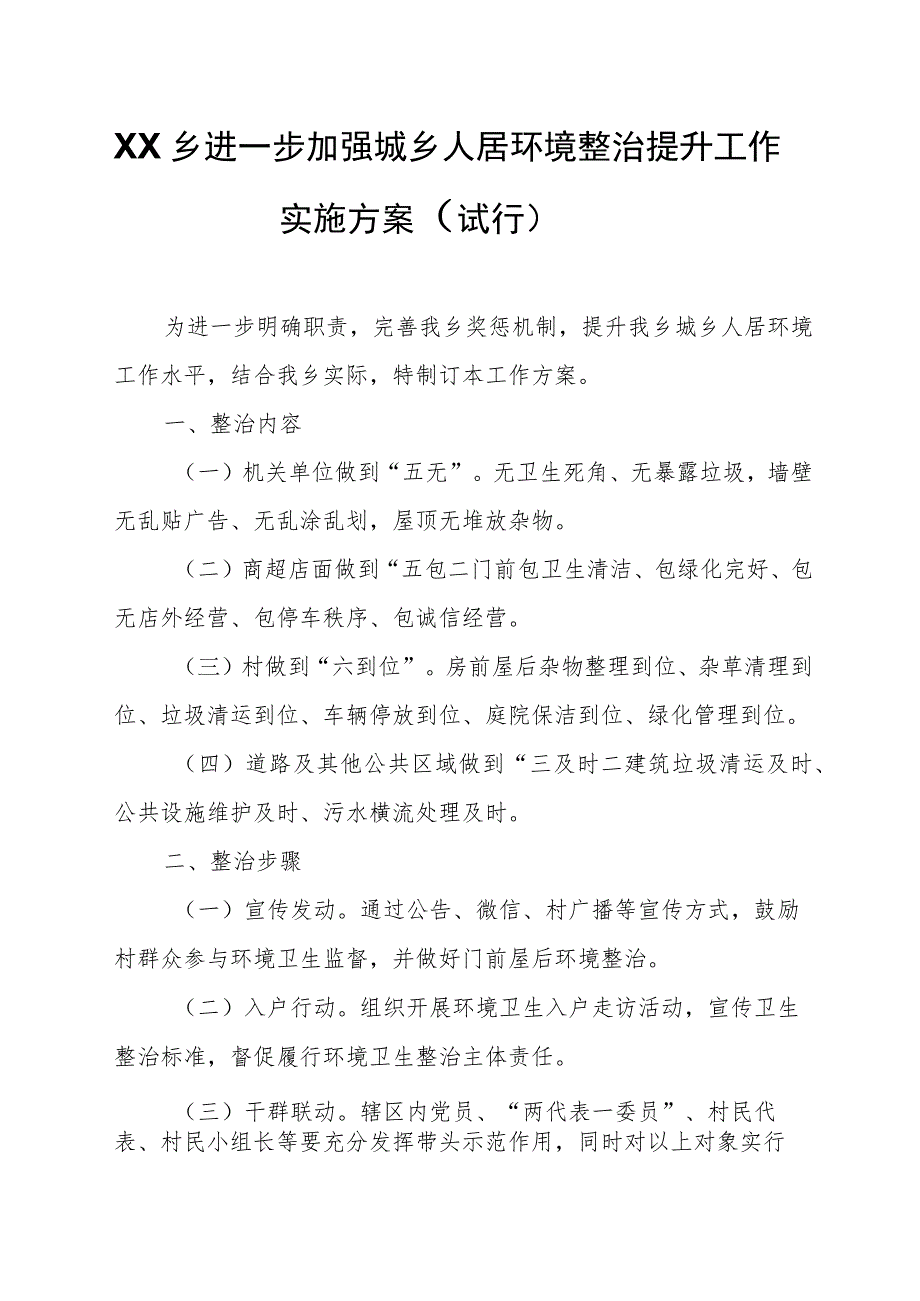 XX乡进一步加强城乡人居环境整治提升工作实施方案（试行）

为进一步明确职责，完善我乡奖惩机制，提升我乡城乡人居环境工作水平，结合我乡实际，特制订本工作方案。

一、整治内容

（一）机关单位做到“五无”。无卫生死角、无暴露垃圾，墙壁无乱贴广告、无乱涂乱划，屋顶无堆放杂物。

（二）商超店面做到“五包二门前包卫生清洁、包绿化完好、包无店外经营、包停车秩序、包诚信经营。

（三）村做到“六到位”。房前屋后杂物整理到位、杂草清理到位、垃圾清运到位、车辆停放到位、庭院保洁到位、绿化管理到位。

（四）道路及其他公共区域做到“三及时二建筑垃圾清运及时、公共设施维护及时、污水横流处理及时。

二、整治步骤

（一）宣传发动。通过公告、微信、村广播等宣传方式，鼓励村群众参与环境卫生监督，并做好门前屋后环境整治。

（二）入户行动。组织开展环境卫生入户走访活动，宣传卫生整治标准，督促履行环境卫生整治主体责任。

（三）干群联动。辖区内党员、“两代表一委员”、村民代表、村民小组长等要充分发挥带头示范作用，同时对以上对象实行